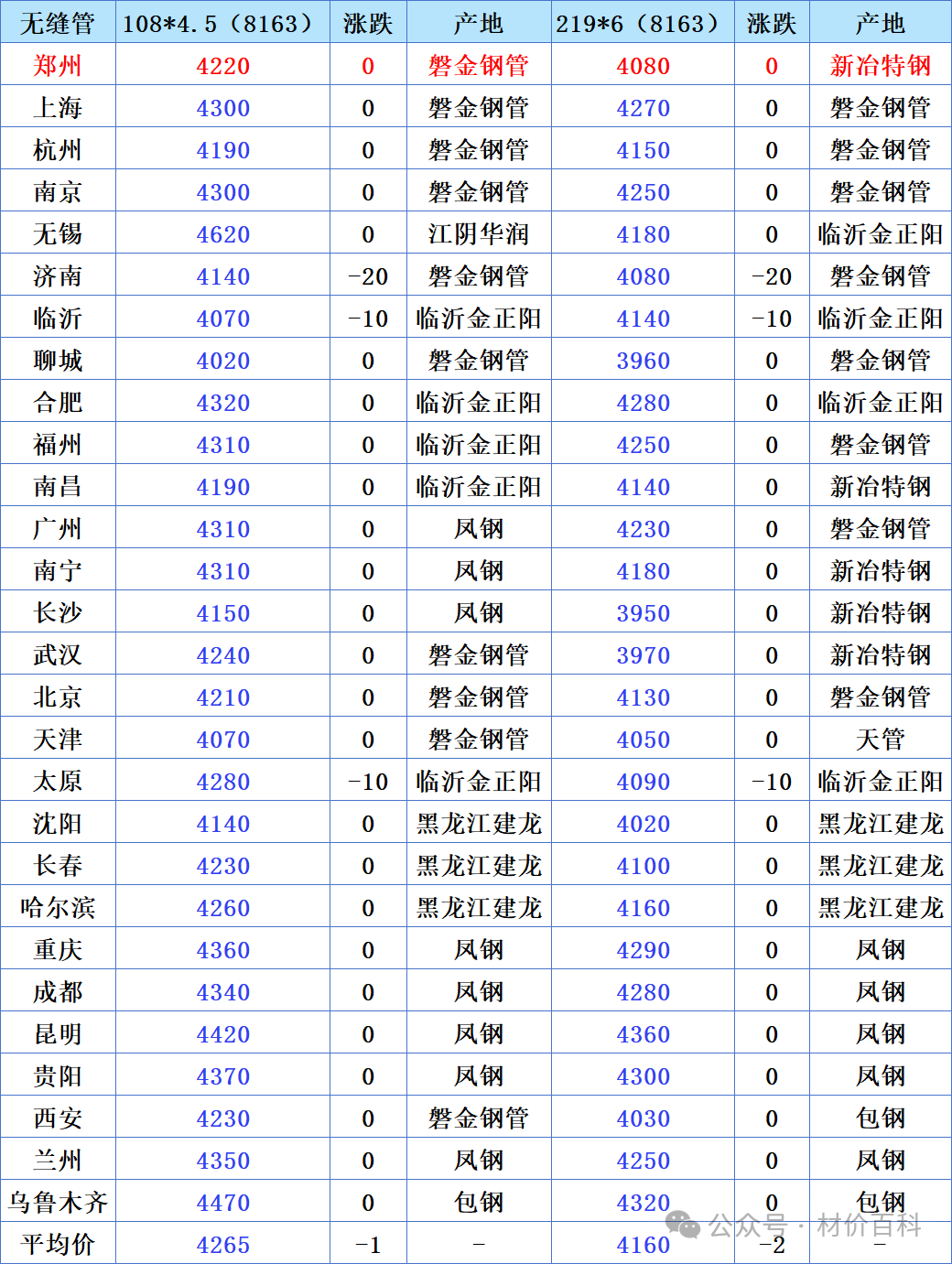 | 无缝管 | 108*4.5（8163） | 涨跌 | 产地 | 219*6（8163） | 涨跌 | 产地 |
|---|---|---|---|---|---|---|
| 郑州 | 4220 | 0 | 磐金钢管 | 4080 | 0 | 新冶特钢 |
| 上海 | 4300 | 0 | 磐金钢管 | 4270 | 0 | 磐金钢管 |
| 杭州 | 4190 | 0 | 磐金钢管 | 4150 | 0 | 磐金钢管 |
| 南京 | 4300 | 0 | 磐金钢管 | 4250 | 0 | 磐金钢管 |
| 无锡 | 4620 | 0 | 江阴华润 | 4180 | 0 | 临沂金正阳 |
| 济南 | 4140 | -20 | 磐金钢管 | 4080 | -20 | 磐金钢管 |
| 临沂 | 4070 | -10 | 临沂金正阳 | 4140 | -10 | 临沂金正阳 |
| 聊城 | 4020 | 0 | 磐金钢管 | 3960 | 0 | 磐金钢管 |
| 合肥 | 4320 | 0 | 临沂金正阳 | 4280 | 0 | 临沂金正阳 |
| 福州 | 4310 | 0 | 临沂金正阳 | 4250 | 0 | 磐金钢管 |
| 南昌 | 4190 | 0 | 临沂金正阳 | 4140 | 0 | 新冶特钢 |
| 广州 | 4310 | 0 | 凤钢 | 4230 | 0 | 磐金钢管 |
| 南宁 | 4310 | 0 | 凤钢 | 4180 | 0 | 新冶特钢 |
| 长沙 | 4150 | 0 | 凤钢 | 3950 | 0 | 新冶特钢 |
| 武汉 | 4240 | 0 | 磐金钢管 | 3970 | 0 | 新冶特钢 |
| 北京 | 4210 | 0 | 磐金钢管 | 4130 | 0 | 磐金钢管 |
| 天津 | 4070 | 0 | 磐金钢管 | 4050 | 0 | 天管 |
| 太原 | 4280 | -10 | 临沂金正阳 | 4090 | -10 | 临沂金正阳 |
| 沈阳 | 4140 | 0 | 黑龙江建龙 | 4020 | 0 | 黑龙江建龙 |
| 长春 | 4230 | 0 | 黑龙江建龙 | 4100 | 0 | 黑龙江建龙 |
| 哈尔滨 | 4260 | 0 | 黑龙江建龙 | 4160 | 0 | 黑龙江建龙 |
| 重庆 | 4360 | 0 | 凤钢 | 4290 | 0 | 凤钢 |
| 成都 | 4340 | 0 | 凤钢 | 4280 | 0 | 凤钢 |
| 昆明 | 4420 | 0 | 凤钢 | 4360 | 0 | 凤钢 |
| 贵阳 | 4370 | 0 | 凤钢 | 4300 | 0 | 凤钢 |
| 西安 | 4230 | 0 | 磐金钢管 | 4030 | 0 | 包钢 |
| 兰州 | 4350 | 0 | 凤钢 | 4250 | 0 | 凤钢 |
| 乌鲁木齐 | 4470 | 0 | 包钢 | 4320 | 0 | 包钢 |
| 平均价 | 4265 | -1 | - | 4160 | -2 | - |

公众号 · 材价百科